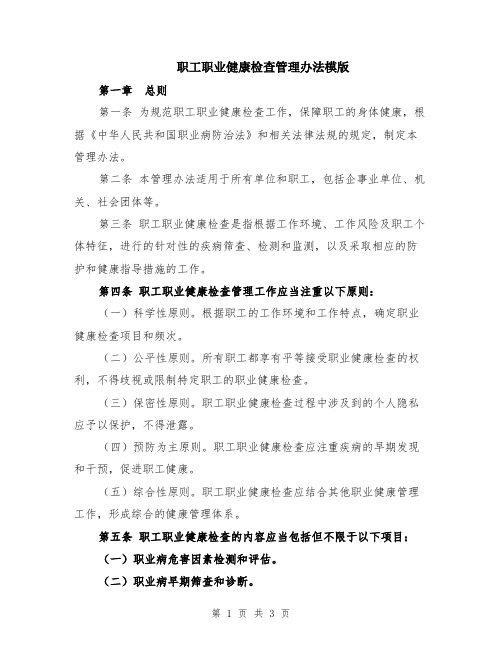 职工职业健康检查管理办法模版

第一章 总则

第一条 为规范职工职业健康检查工作，保障职工的身体健康，根据《中华人民共和国职业病防治法》和相关法律法规的规定，制定本管理办法。

第二条 本管理办法适用于所有单位和职工，包括企事业单位、机关、社会团体等。

第三条 职工职业健康检查是指根据工作环境、工作风险及职工个体特征，进行的针对性的疾病筛查、检测和监测，以及采取相应的防护和健康指导措施的工作。

第四条 职工职业健康检查管理工作应当注重以下原则：

（一）科学性原则。根据职工的工作环境和工作特点，确定职业健康检查项目和频次。

（二）公平性原则。所有职工都享有平等接受职业健康检查的权利，不得歧视或限制特定职工的职业健康检查。

（三）保密性原则。职工职业健康检查过程中涉及到的个人隐私应予以保护，不得泄露。

（四）预防为主原则。职工职业健康检查应注重疾病的早期发现和干预，促进职工健康。

（五）综合性原则。职工职业健康检查应结合其他职业健康管理工作，形成综合的健康管理体系。

第五条 职工职业健康检查的内容应当包括但不限于以下项目：

（一）职业病危害因素检测和评估。

（二）职业病早期筛查和诊断。

第 1 页 共 3 页